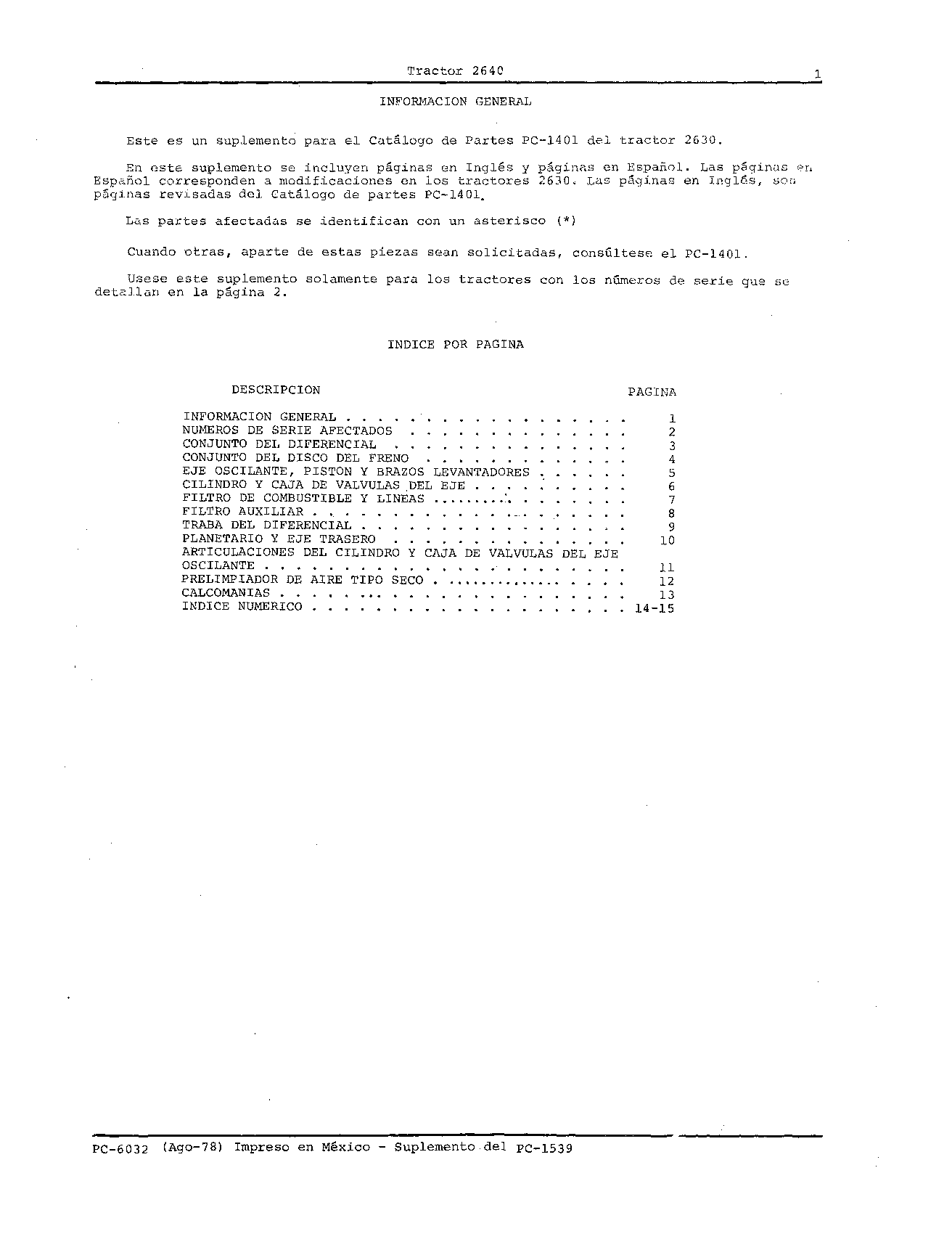 Tractor 2640

1

INFORMACION GENERAL

Este es un suplemento para el Catálogo de Partes PC-1401 del tractor 2630.

En este suplemento se incluyen páginas en Inglés y páginas en Español. Las páginas en Español corresponden a modificaciones en los tractores 2630. Las páginas en Inglés, son páginas revisadas del Catálogo de partes PC-1401.

Las partes afectadas se identifican con un asterisco (*)

Cuando otras, aparte de estas piezas sean solicitadas, consúltese el PC-1401.

Usese este suplemento solamente para los tractores con los números de serie que se detallan en la página 2.

INDICE POR PAGINA

DESCRIPCION
PAGINA

INFORMACION GENERAL 1
NUMEROS DE SERIE AFECTADOS 2
CONJUNTO DEL DIFERENCIAL 3
CONJUNTO DEL DISCO DEL FRENO 4
EJE OSCILANTE, PISTON Y BRAZOS LEVANTADORES 5
CILINDRO Y CAJA DE VALVULAS DEL EJE 6
FILTRO DE COMBUSTIBLE Y LINEAS 7
FILTRO AUXILIAR 8
TRABA DEL DIFERENCIAL 9
PLANETARIO Y EJE TRASERO 10
ARTICULACIONES DEL CILINDRO Y CAJA DE VALVULAS DEL EJE OSCILANTE 11
PRELIMPIADOR DE AIRE TIPO SECO 12
CALCOMANIAS 13
INDICE NUMERICO 14-15

PC-6032 (Ago-78) Impreso en México - Suplemento del PC-1539